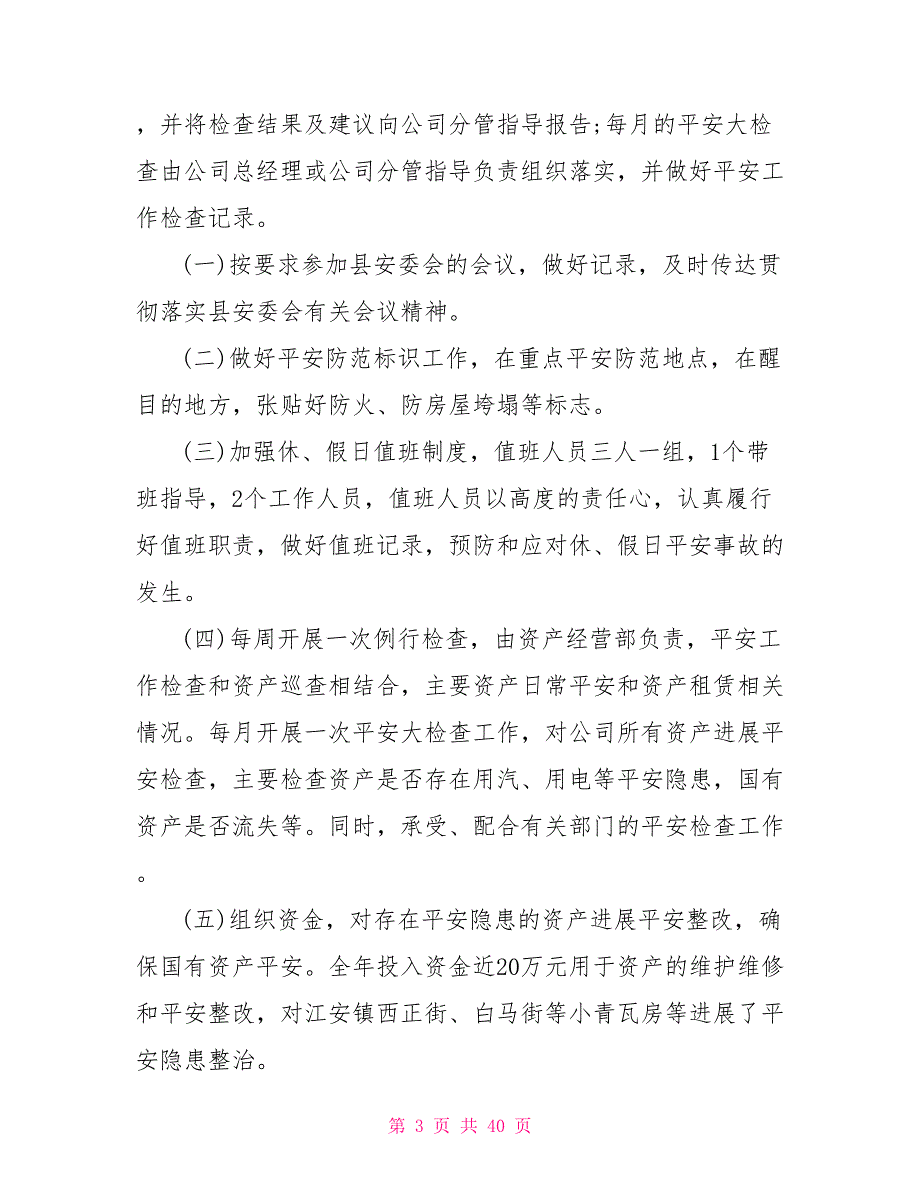 ，并将检查结果及建议向公司分管指导报告;每月的平安大检查由公司总经理或公司分管指导负责组织落实，并做好平安工作检查记录。

(一)按要求参加县安委会的会议，做好记录，及时传达贯彻落实县安委会有关会议精神。

(二)做好平安防范标识工作，在重点平安防范地点，在醒目的地方，张贴好防火、防房屋垮塌等标志。

(三)加强休、假日值班制度，值班人员三人一组，1个带班指导，2个工作人员，值班人员以高度的责任心，认真履行好值班职责，做好值班记录，预防和应对休、假日平安事故的发生。

(四)每周开展一次例行检查，由资产经营部负责，平安工作检查和资产巡查相结合，主要资产日常平安和资产租赁相关情况。每月开展一次平安大检查工作，对公司所有资产进展平安检查，主要检查资产是否存在用汽、用电等平安隐患，国有资产是否流失等。同时，承受、配合有关部门的平安检查工作。

(五)组织资金，对存在平安隐患的资产进展平安整改，确保国有资产平安。全年投入资金近20万元用于资产的维护维修和平安整改，对江安镇西正街、白马街等小青瓦房等进展了平安隐患整治。

第 3 页 共 40 页